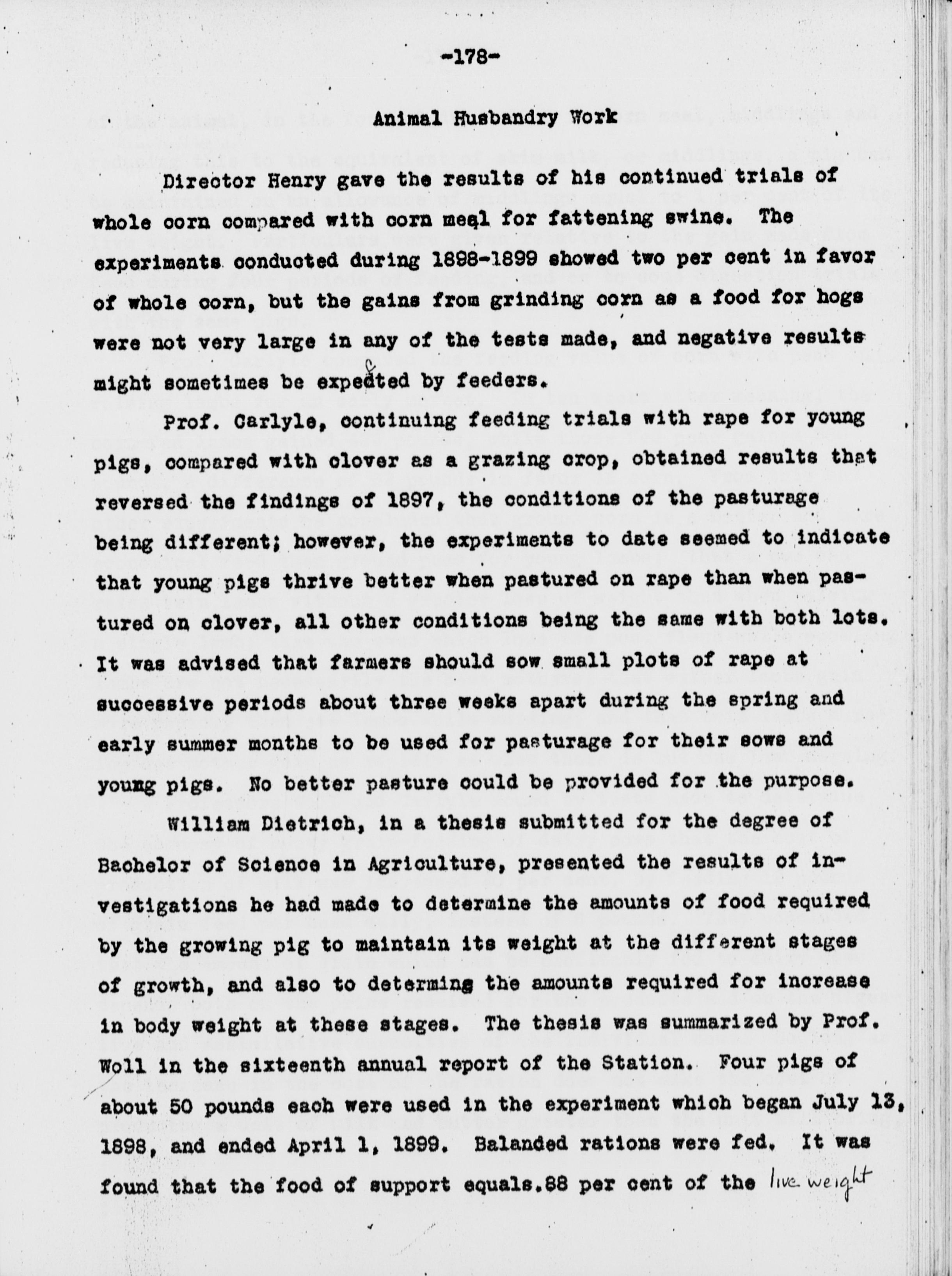 -178-

Animal Husbandry Work

Director Henry gave the results of his continued trials of whole corn compared with corn meal for fattening swine. The experiments conducted during 1898-1899 showed two per cent in favor of whole corn, but the gains from grinding corn as a food for hogs were not very large in any of the tests made, and negative results might sometimes be expected by feeders.

Prof. Carlyle, continuing feeding trials with rape for young pigs, compared with clover as a grazing crop, obtained results that reversed the findings of 1897, the conditions of the pasturage being different; however, the experiments to date seemed to indicate that young pigs thrive better when pastured on rape than when pastured on clover, all other conditions being the same with both lots. It was advised that farmers should sow small plots of rape at successive periods about three weeks apart during the spring and early summer months to be used for pasturage for their sows and young pigs. No better pasture could be provided for the purpose.

William Dietrich, in a thesis submitted for the degree of Bachelor of Science in Agriculture, presented the results of investigations he had made to determine the amounts of food required by the growing pig to maintain its weight at the different stages of growth, and also to determing the amounts required for increase in body weight at these stages. The thesis was summarized by Prof. Woll in the sixteenth annual report of the Station. Four pigs of about 50 pounds each were used in the experiment which began July 13, 1898, and ended April 1, 1899. Balanded rations were fed. It was found that the food of support equals.88 per cent of the live weight